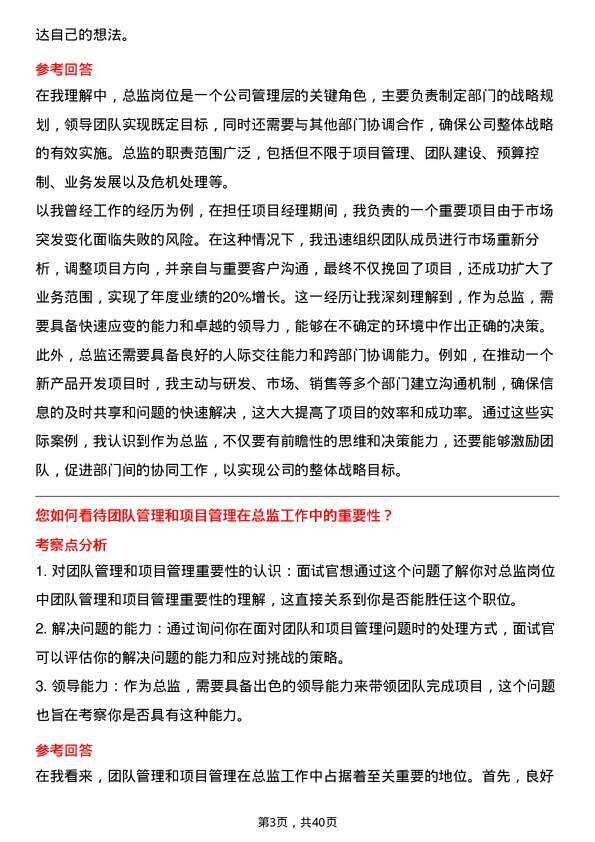 达自己的想法。

参考回答

在我理解中，总监岗位是一个公司管理层的关键角色，主要负责制定部门的战略规划，领导团队实现既定目标，同时还需要与其他部门协调合作，确保公司整体战略的有效实施。总监的职责范围广泛，包括但不限于项目管理、团队建设、预算控制、业务发展以及危机处理等。

以我曾经工作的经历为例，在担任项目经理期间，我负责的一个重要项目由于市场突发变化面临失败的风险。在这种情况下，我迅速组织团队成员进行市场重新分析，调整项目方向，并亲自与重要客户沟通，最终不仅挽回了项目，还成功扩大了业务范围，实现了年度业绩的20%增长。这一经历让我深刻理解到，作为总监，需要具备快速应变的能力和卓越的领导力，能够在不确定的环境中作出正确的决策。

此外，总监还需要具备良好的人际交往能力和跨部门协调能力。例如，在推动一个新产品开发项目时，我主动与研发、市场、销售等多个部门建立沟通机制，确保信息的及时共享和问题的快速解决，这大大提高了项目的效率和成功率。通过这些实际案例，我认识到作为总监，不仅要有前瞻性的思维和决策能力，还要能够激励团队，促进部门间的协同工作，以实现公司的整体战略目标。

您如何看待团队管理和项目管理在总监工作中的重要性？

考察点分析

1. 对团队管理和项目管理重要性的认识：面试官想通过这个问题了解你对总监岗位中团队管理和项目管理重要性的理解，这直接关系到你是否能胜任这个职位。

2. 解决问题的能力：通过询问你在面对团队和项目管理问题时的处理方式，面试官可以评估你的解决问题的能力和应对挑战的策略。

3. 领导能力：作为总监，需要具备出色的领导能力来带领团队完成项目，这个问题也旨在考察你是否具有这种能力。

参考回答

在我看来，团队管理和项目管理在总监工作中占据着至关重要的地位。首先，良好

第3页，共40页